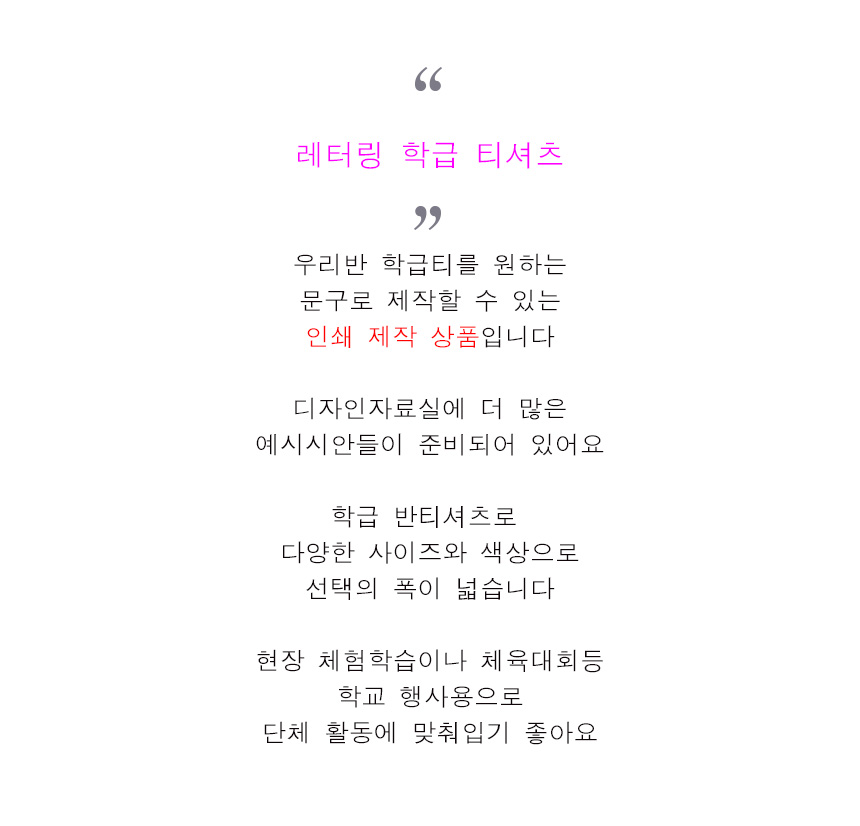 “

레터링 학급 티셔츠

”

우리반 학급티를 원하는
문구로 제작할 수 있는
인쇄 제작 상품입니다

디자인자료실에 더 많은
예시시안들이 준비되어 있어요

학급 반티셔츠로
다양한 사이즈와 색상으로
선택의 폭이 넓습니다

현장 체험학습이나 체육대회등
학교 행사용으로
단체 활동에 맞춰입기 좋아요